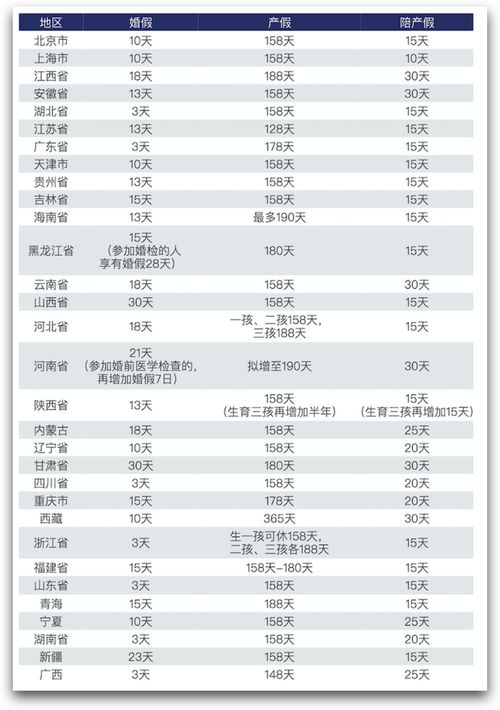 | 地区 | 婚假 | 产假 | 陪产假 |
|---|---|---|---|
| 北京市 | 10天 | 158天 | 15天 |
| 上海市 | 10天 | 158天 | 10天 |
| 江西省 | 18天 | 188天 | 30天 |
| 安徽省 | 13天 | 158天 | 30天 |
| 湖北省 | 3天 | 158天 | 15天 |
| 江苏省 | 13天 | 128天 | 15天 |
| 广东省 | 3天 | 178天 | 15天 |
| 天津市 | 10天 | 158天 | 15天 |
| 贵州省 | 13天 | 158天 | 15天 |
| 吉林省 | 15天 | 158天 | 15天 |
| 海南省 | 13天 | 最多190天 | 15天 |
| 黑龙江省 | 15天（参加婚检的人享有婚假28天） | 180天 | 15天 |
| 云南省 | 18天 | 158天 | 30天 |
| 山西省 | 30天 | 158天 | 15天 |
| 河北省 | 18天 | 一孩、二孩158天，三孩188天 | 15天 |
| 河南省 | 21天（参加婚前医学检查的，再增加婚假7日） | 拟增至190天 | 30天 |
| 陕西省 | 13天 | 158天（生育三孩再增加半年） | 15天（生育三孩再增加15天） |
| 内蒙古 | 18天 | 158天 | 25天 |
| 辽宁省 | 10天 | 158天 | 20天 |
| 甘肃省 | 30天 | 180天 | 30天 |
| 四川省 | 3天 | 158天 | 20天 |
| 重庆市 | 15天 | 178天 | 20天 |
| 西藏 | 10天 | 365天 | 30天 |
| 浙江省 | 3天 | 生一孩可休158天，二孩、三孩各188天 | 15天 |
| 福建省 | 15天 | 158天-180天 | 15天 |
| 山东省 | 3天 | 158天 | 15天 |
| 青海 | 15天 | 188天 | 15天 |
| 宁夏 | 10天 | 158天 | 25天 |
| 湖南省 | 3天 | 158天 | 20天 |
| 新疆 | 23天 | 158天 | 15天 |
| 广西 | 3天 | 148天 | 25天 |